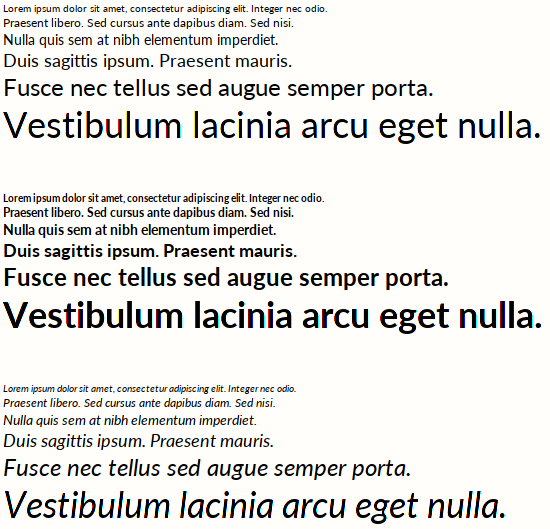 Lorem ipsum dolor sit amet, consectetur adipiscing elit. Integer nec odio.
Praesent libero. Sed cursus ante dapibus diam. Sed nisi.
Nulla quis sem at nibh elementum imperdiet.
Duis sagittis ipsum. Praesent mauris.
Fusce nec tellus sed augue semper porta.
Vestibulum lacinia arcu eget nulla.

Lorem ipsum dolor sit amet, consectetur adipiscing elit. Integer nec odio.
Praesent libero. Sed cursus ante dapibus diam. Sed nisi.
Nulla quis sem at nibh elementum imperdiet.
Duis sagittis ipsum. Praesent mauris.
Fusce nec tellus sed augue semper porta.
Vestibulum lacinia arcu eget nulla.

Lorem ipsum dolor sit amet, consectetur adipiscing elit. Integer nec odio.
Praesent libero. Sed cursus ante dapibus diam. Sed nisi.
Nulla quis sem at nibh elementum imperdiet.
Duis sagittis ipsum. Praesent mauris.
Fusce nec tellus sed augue semper porta.
Vestibulum lacinia arcu eget nulla.